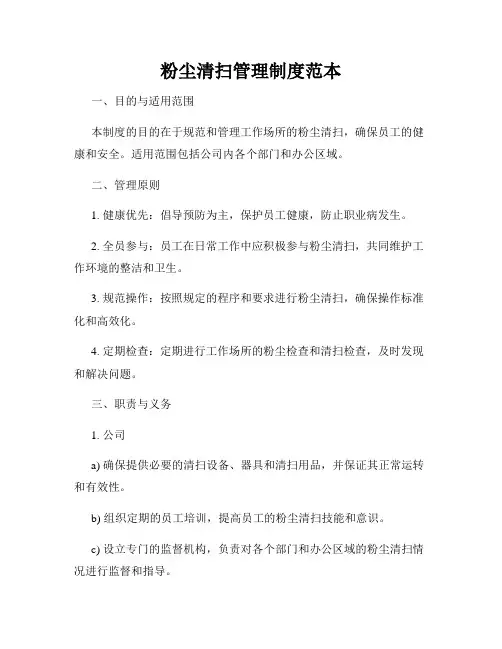 粉尘清扫管理制度范本

一、目的与适用范围

本制度的目的在于规范和管理工作场所的粉尘清扫，确保员工的健康和安全。适用范围包括公司内各个部门和办公区域。

二、管理原则

1. 健康优先：倡导预防为主，保护员工健康，防止职业病发生。

2. 全员参与：员工在日常工作中应积极参与粉尘清扫，共同维护工作环境的整洁和卫生。

3. 规范操作：按照规定的程序和要求进行粉尘清扫，确保操作标准化和高效化。

4. 定期检查：定期进行工作场所的粉尘检查和清扫检查，及时发现和解决问题。

三、职责与义务

1. 公司

a) 确保提供必要的清扫设备、器具和清扫用品，并保证其正常运转和有效性。

b) 组织定期的员工培训，提高员工的粉尘清扫技能和意识。

c) 设立专门的监督机构，负责对各个部门和办公区域的粉尘清扫情况进行监督和指导。